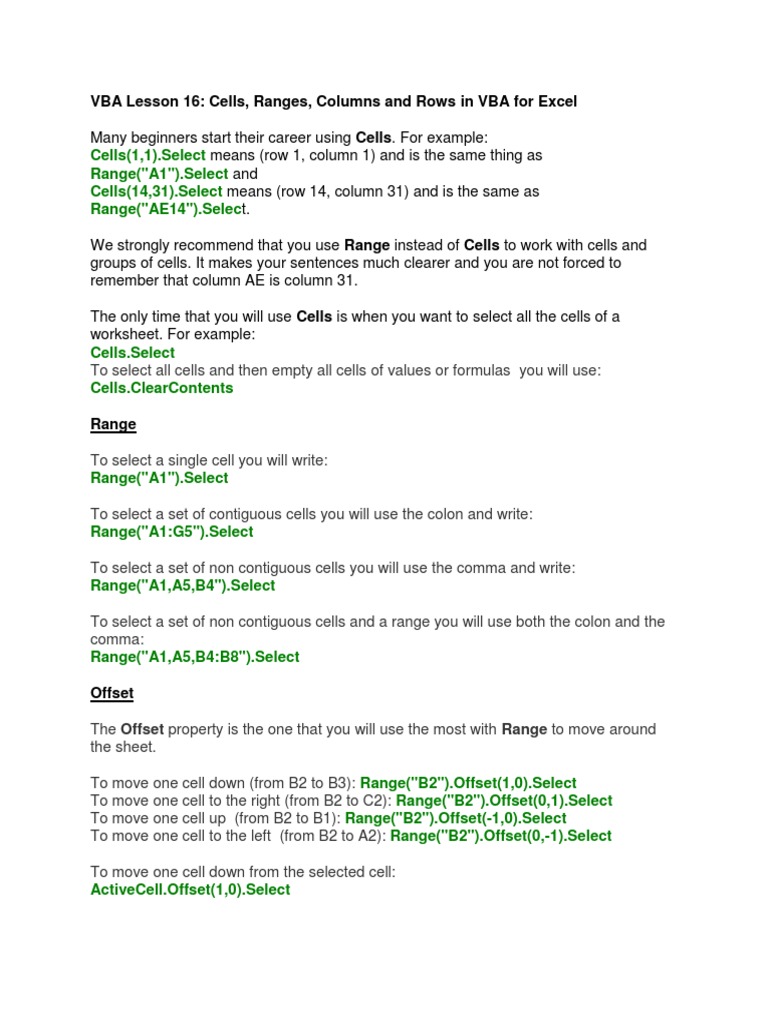 VBA Lesson 16: Cells, Ranges, Columns and Rows in VBA for Excel

Many beginners start their career using Cells. For example:
Cells(1,1).Select means (row 1, column 1) and is the same thing as Range("A1").Select and
Cells(14,31).Select means (row 14, column 31) and is the same as Range("AE14").Select.

We strongly recommend that you use Range instead of Cells to work with cells and groups of cells. It makes your sentences much clearer and you are not forced to remember that column AE is column 31.

The only time that you will use Cells is when you want to select all the cells of a worksheet. For example:
Cells.Select
To select all cells and then empty all cells of values or formulas you will use:
Cells.ClearContents

Range

To select a single cell you will write:
Range("A1").Select

To select a set of contiguous cells you will use the colon and write:
Range("A1:G5").Select

To select a set of non contiguous cells you will use the comma and write:
Range("A1,A5,B4").Select

To select a set of non contiguous cells and a range you will use both the colon and the comma:
Range("A1,A5,B4:B8").Select

Offset

The Offset property is the one that you will use the most with Range to move around the sheet.

To move one cell down (from B2 to B3): Range("B2").Offset(1,0).Select
To move one cell to the right (from B2 to C2): Range("B2").Offset(0,1).Select
To move one cell up (from B2 to B1): Range("B2").Offset(-1,0).Select
To move one cell to the left (from B2 to A2): Range("B2").Offset(0,-1).Select

To move one cell down from the selected cell:
ActiveCell.Offset(1,0).Select